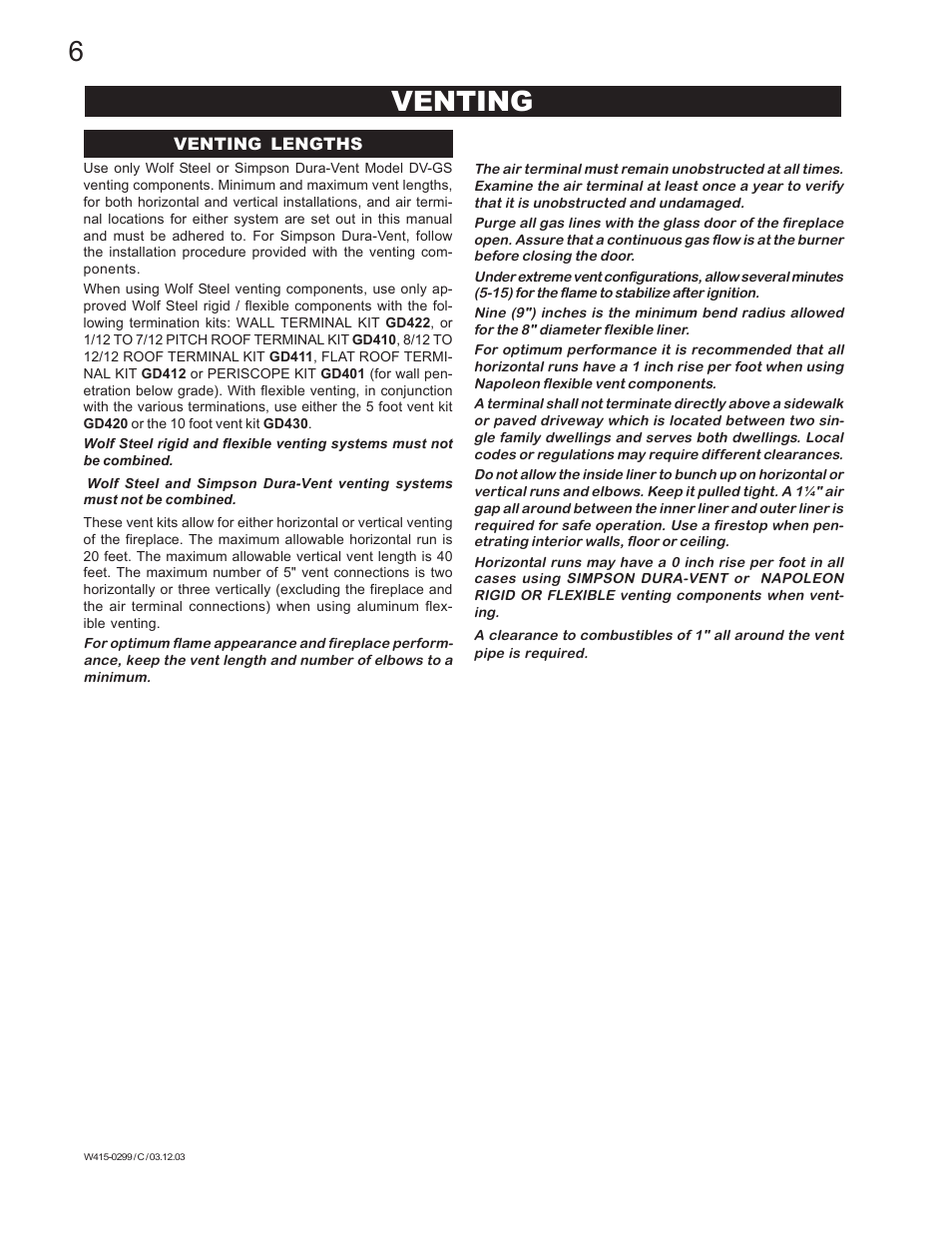 6

VENTING

VENTING LENGTHS

Use only Wolf Steel or Simpson Dura-Vent Model DV-GS venting components. Minimum and maximum vent lengths, for both horizontal and vertical installations, and air terminal locations for either system are set out in this manual and must be adhered to. For Simpson Dura-Vent, follow the installation procedure provided with the venting components.

When using Wolf Steel venting components, use only approved Wolf Steel rigid / flexible components with the following termination kits: WALL TERMINAL KIT GD422, or 1/12 TO 7/12 PITCH ROOF TERMINAL KIT GD410, 8/12 TO 12/12 ROOF TERMINAL KIT GD411, FLAT ROOF TERMINAL KIT GD412 or PERISCOPE KIT GD401 (for wall penetration below grade). With flexible venting, in conjunction with the various terminations, use either the 5 foot vent kit GD420 or the 10 foot vent kit GD430.

Wolf Steel rigid and flexible venting systems must not be combined.

Wolf Steel and Simpson Dura-Vent venting systems must not be combined.

These vent kits allow for either horizontal or vertical venting of the fireplace. The maximum allowable horizontal run is 20 feet. The maximum allowable vertical vent length is 40 feet. The maximum number of 5" vent connections is two horizontally or three vertically (excluding the fireplace and the air terminal connections) when using aluminum flexible venting.

For optimum flame appearance and fireplace performance, keep the vent length and number of elbows to a minimum.

The air terminal must remain unobstructed at all times. Examine the air terminal at least once a year to verify that it is unobstructed and undamaged.

Purge all gas lines with the glass door of the fireplace open. Assure that a continuous gas flow is at the burner before closing the door.

Under extreme vent configurations, allow several minutes (5-15) for the flame to stabilize after ignition.

Nine (9") inches is the minimum bend radius allowed for the 8" diameter flexible liner.

For optimum performance it is recommended that all horizontal runs have a 1 inch rise per foot when using Napoleon flexible vent components.

A terminal shall not terminate directly above a sidewalk or paved driveway which is located between two single family dwellings and serves both dwellings. Local codes or regulations may require different clearances.

Do not allow the inside liner to bunch up on horizontal or vertical runs and elbows. Keep it pulled tight. A 1¼" air gap all around between the inner liner and outer liner is required for safe operation. Use a firestop when penetrating interior walls, floor or ceiling.

Horizontal runs may have a 0 inch rise per foot in all cases using SIMPSON DURA-VENT or NAPOLEON RIGID OR FLEXIBLE venting components when venting.

A clearance to combustibles of 1" all around the vent pipe is required.

W415-0299 / C / 03.12.03